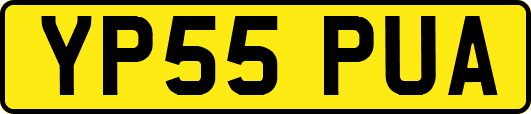 YP55 PUA